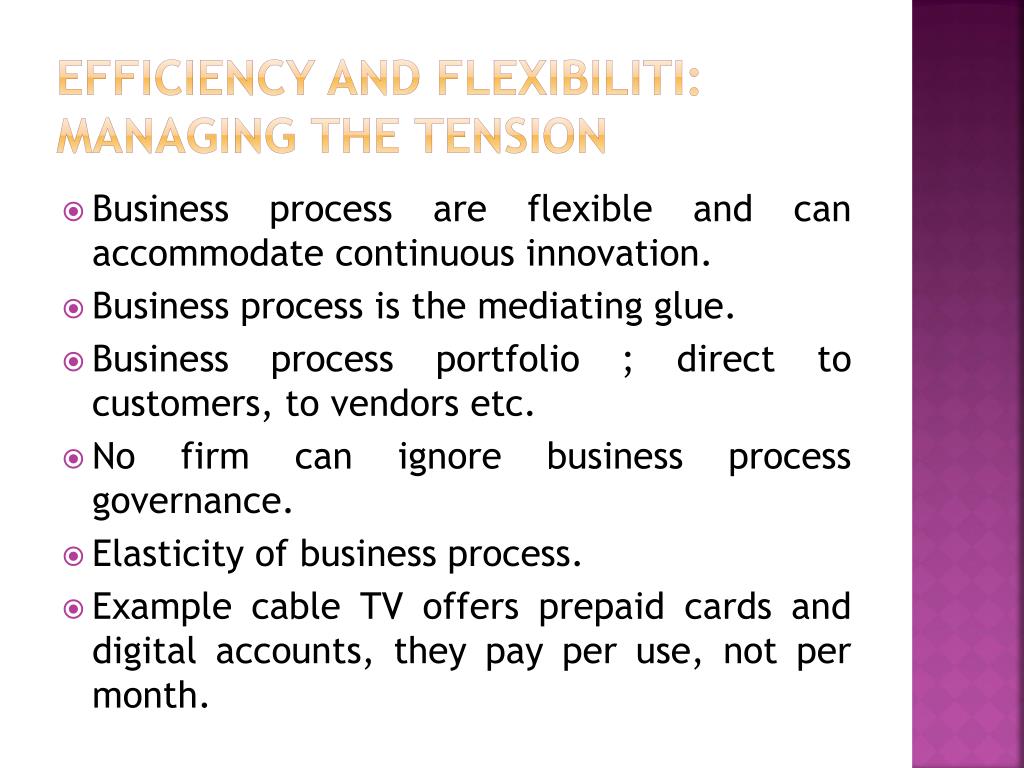 EFFICIENCY AND FLEXIBILITI: MANAGING THE TENSION

Business process are flexible and can accommodate continuous innovation.

Business process is the mediating glue.

Business process portfolio ; direct to customers, to vendors etc.

No firm can ignore business process governance.

Elasticity of business process.

Example cable TV offers prepaid cards and digital accounts, they pay per use, not per month.